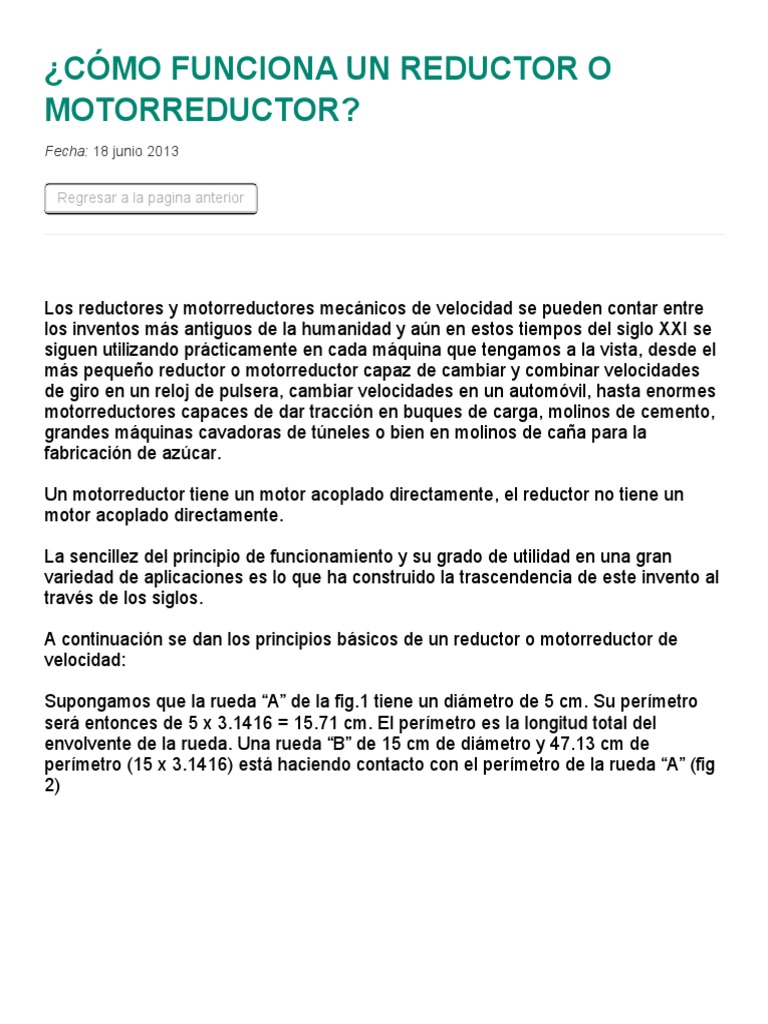 ¿CÓMO FUNCIONA UN REDUCTOR O MOTORREDUCTOR?

Fecha: 18 junio 2013

Regresar a la pagina anterior

Los reductores y motorreductores mecánicos de velocidad se pueden contar entre los inventos más antiguos de la humanidad y aún en estos tiempos del siglo XXI se siguen utilizando prácticamente en cada máquina que tengamos a la vista, desde el más pequeño reductor o motorreductor capaz de cambiar y combinar velocidades de giro en un reloj de pulsera, cambiar velocidades en un automóvil, hasta enormes motorreductores capaces de dar tracción en buques de carga, molinos de cemento, grandes máquinas cavadoras de túneles o bien en molinos de caña para la fabricación de azúcar.

Un motorreductor tiene un motor acoplado directamente, el reductor no tiene un motor acoplado directamente.

La sencillez del principio de funcionamiento y su grado de utilidad en una gran variedad de aplicaciones es lo que ha construido la trascendencia de este invento al través de los siglos.

A continuación se dan los principios básicos de un reductor o motorreductor de velocidad:

Supongamos que la rueda “A” de la fig.1 tiene un diámetro de 5 cm. Su perímetro será entonces de 5 x 3.1416 = 15.71 cm. El perímetro es la longitud total del envolvente de la rueda. Una rueda “B” de 15 cm de diámetro y 47.13 cm de perímetro (15 x 3.1416) está haciendo contacto con el perímetro de la rueda “A” (fig 2)